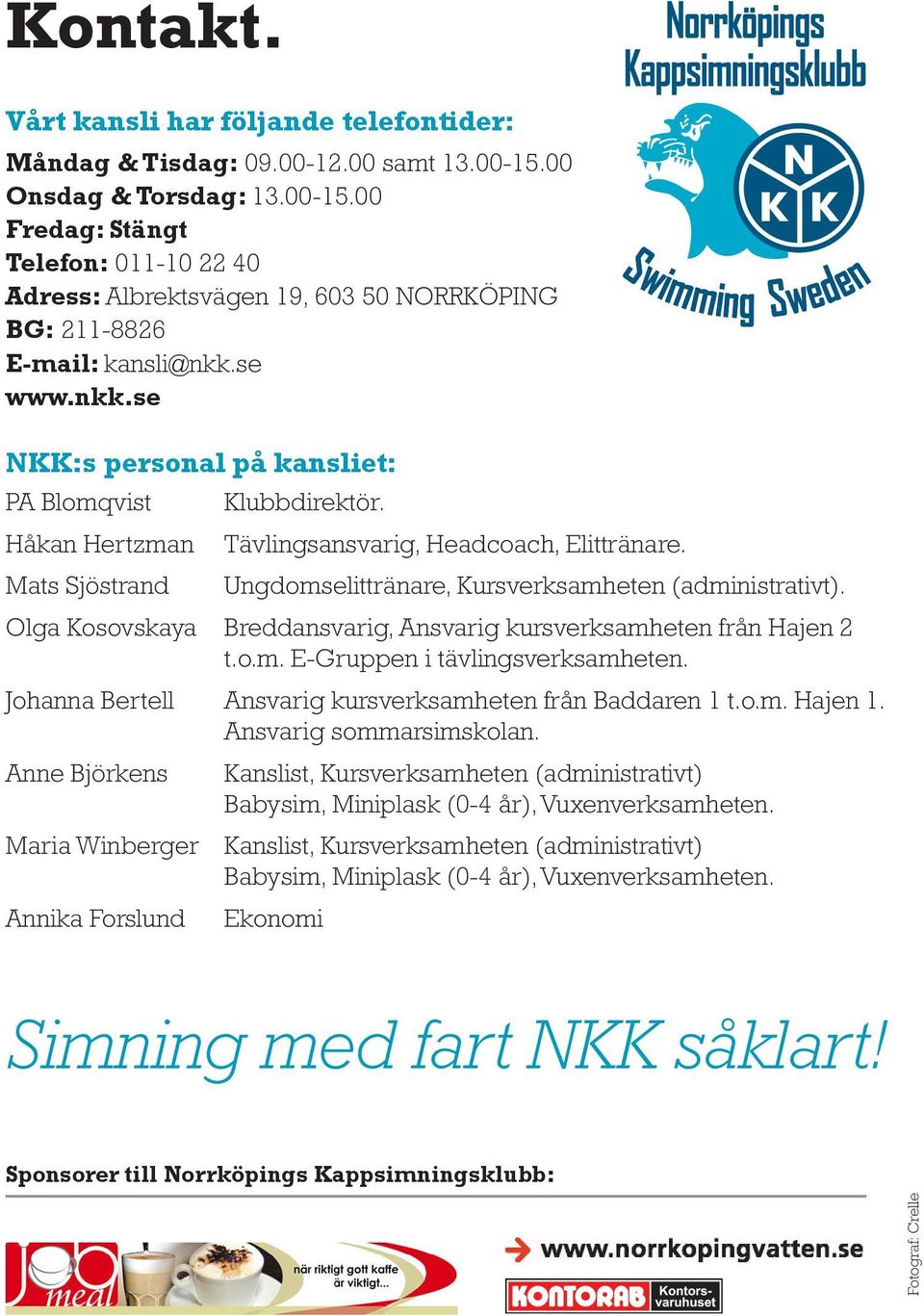 Kontakt.

Norrköpings Kappsimningsklubb

N K K

Swimming Sweden

Vårt kansli har följande telefontider:

Måndag & Tisdag: 09.00-12.00 samt 13.00-15.00
Onsdag & Torsdag: 13.00-15.00
Fredag: Stängt
Telefon: 011-10 22 40
Adress: Albrektsvägen 19, 603 50 NORRKÖPING
BG: 211-8826
E-mail: kansli@nkk.se
www.nkk.se

NKK:s personal på kansliet:

| | |
|---|---|
| PA Blomqvist | Klubbdirektör. |
| Håkan Hertzman | Tävlingsansvarig, Headcoach, Elittränare. |
| Mats Sjöstrand | Ungdomselittränare, Kursverksamheten (administrativt). |
| Olga Kosovskaya | Breddansvarig, Ansvarig kursverksamheten från Hajen 2 t.o.m. E-Gruppen i tävlingsverksamheten. |
| Johanna Bertell | Ansvarig kursverksamheten från Baddaren 1 t.o.m. Hajen 1. Ansvarig sommarsimskolan. |
| Anne Björkens | Kanslist, Kursverksamheten (administrativt) Babysim, Miniplask (0-4 år), Vuxenverksamheten. |
| Maria Winberger | Kanslist, Kursverksamheten (administrativt) Babysim, Miniplask (0-4 år), Vuxenverksamheten. |
| Annika Forslund | Ekonomi |

Simning med fart NKK såklart!

Sponsorer till Norrköpings Kappsimningsklubb:

Job meal

när riktigt gott kaffe är viktigt...

www.norrkopingvatten.se

KONTORAB Kontors-varuhuset

Fotograf: Crelle